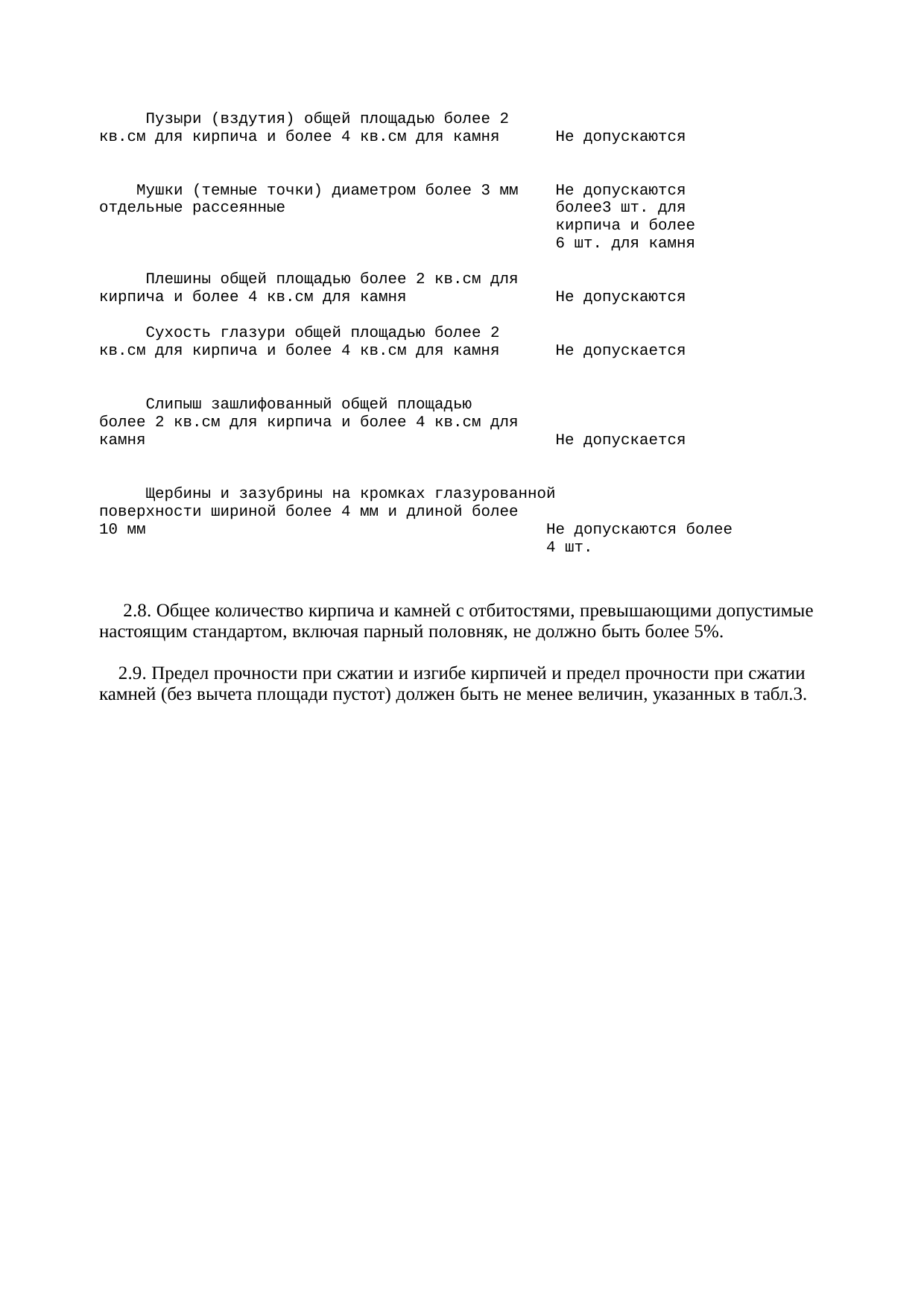 Пузыри (вздутия) общей площадью более 2 кв.см для кирпича и более 4 кв.см для камня Не допускаются

Мушки (темные точки) диаметром более 3 мм отдельные рассеянные Не допускаются более3 шт. для кирпича и более 6 шт. для камня

Плешины общей площадью более 2 кв.см для кирпича и более 4 кв.см для камня Не допускаются

Сухость глазури общей площадью более 2 кв.см для кирпича и более 4 кв.см для камня Не допускается

Слипыш зашлифованный общей площадью более 2 кв.см для кирпича и более 4 кв.см для камня Не допускается

Щербины и зазубрины на кромках глазурованной поверхности шириной более 4 мм и длиной более 10 мм Не допускаются более 4 шт.

2.8. Общее количество кирпича и камней с отбитостями, превышающими допустимые настоящим стандартом, включая парный половняк, не должно быть более 5%.

2.9. Предел прочности при сжатии и изгибе кирпичей и предел прочности при сжатии камней (без вычета площади пустот) должен быть не менее величин, указанных в табл.3.